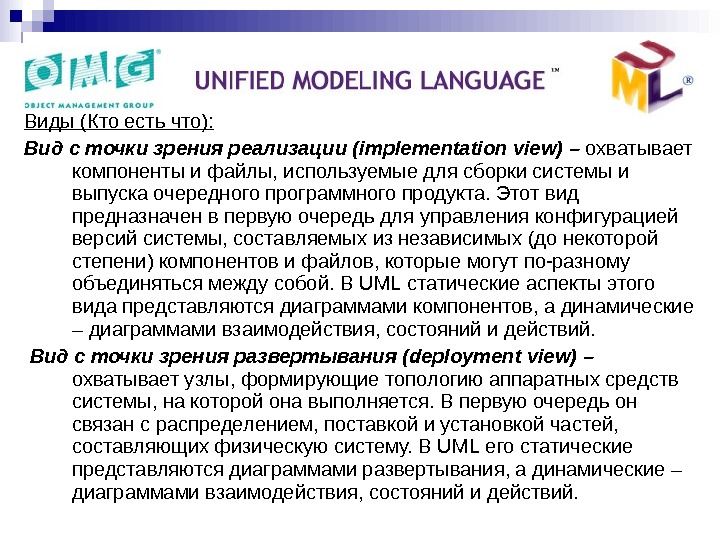 OMG®
OBJECT MANAGEMENT GROUP

UNIFIED MODELING LANGUAGE™

UML®

Виды (Кто есть что):

Вид с точки зрения реализации (implementation view) – охватывает компоненты и файлы, используемые для сборки системы и выпуска очередного программного продукта. Этот вид предназначен в первую очередь для управления конфигурацией версий системы, составляемых из независимых (до некоторой степени) компонентов и файлов, которые могут по-разному объединяться между собой. В UML статические аспекты этого вида представляются диаграммами компонентов, а динамические – диаграммами взаимодействия, состояний и действий.

Вид с точки зрения развертывания (deployment view) – охватывает узлы, формирующие топологию аппаратных средств системы, на которой она выполняется. В первую очередь он связан с распределением, поставкой и установкой частей, составляющих физическую систему. В UML его статические представляются диаграммами развертывания, а динамические – диаграммами взаимодействия, состояний и действий.